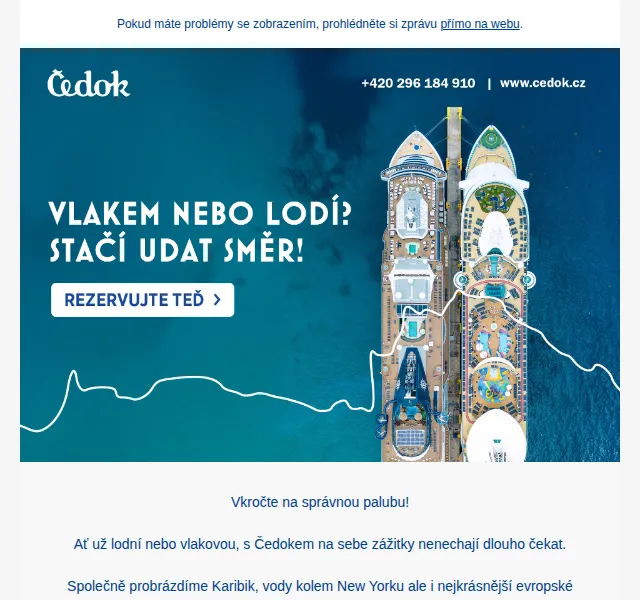 Pokud máte problémy se zobrazením, prohlédněte si zprávu přímo na webu.

Čedok

+420 296 184 910 | www.cedok.cz

VLAKEM NEBO LODÍ? STAČÍ UDAT SMĚR!

REZERVUJTE TEĎ >

Vkročte na správnou palubu!

Ať už lodní nebo vlakovou, s Čedokem na sebe zážitky nenechají dlouho čekat.

Společně probrázdíme Karibik, vody kolem New Yorku ale i nejkrásnější evropské